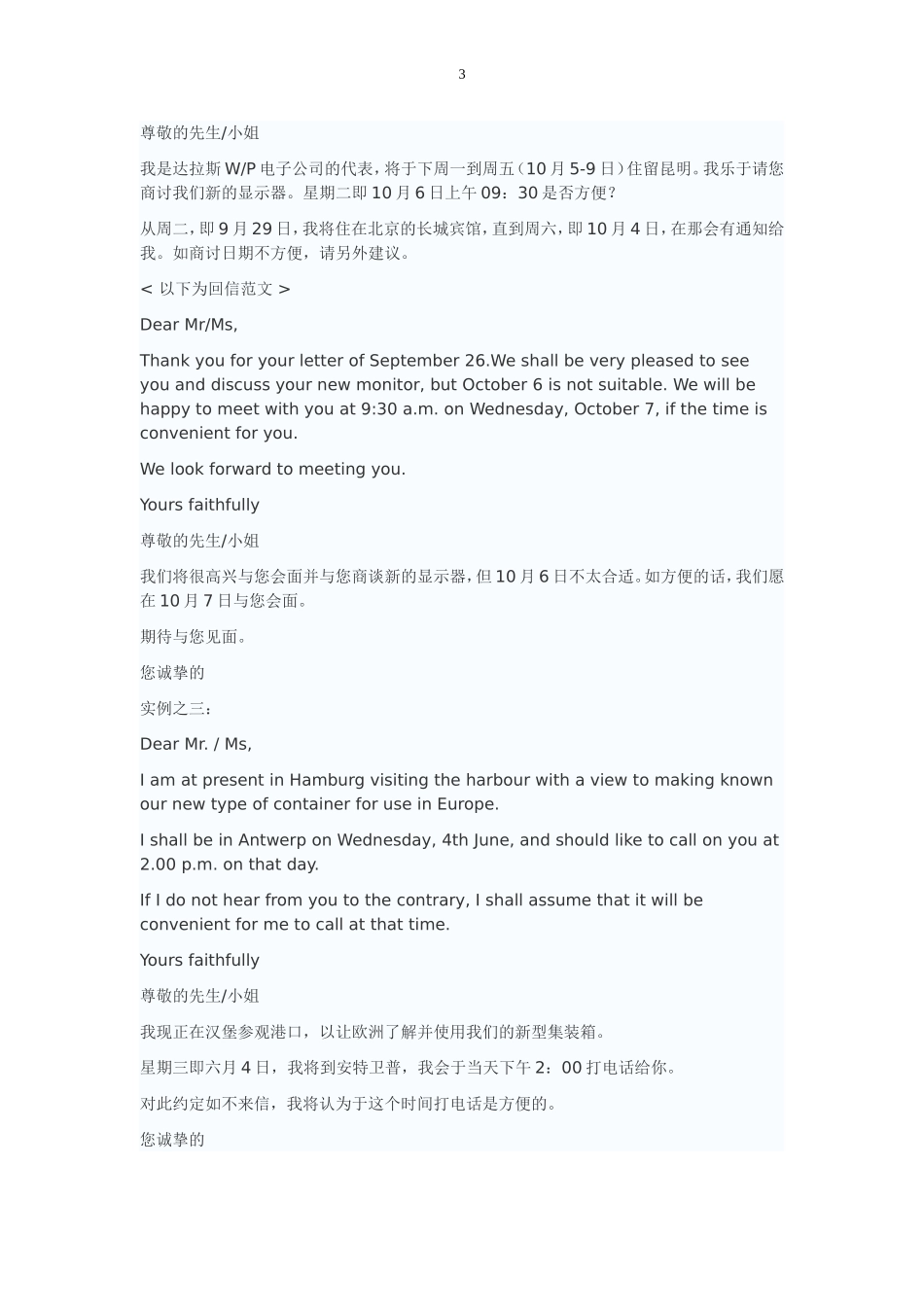 3

尊敬的先生/小姐

我是达拉斯 W/P 电子公司的代表，将于下周一到周五（10 月 5-9 日）住留昆明。我乐于请您商讨我们新的显示器。星期二即 10 月 6 日上午 09：30 是否方便？

从周二，即 9 月 29 日，我将住在北京的长城宾馆，直到周六，即 10 月 4 日，在那会有通知给我。如商讨日期不方便，请另外建议。

< 以下为回信范文 >

Dear Mr/Ms,

Thank you for your letter of September 26.We shall be very pleased to see you and discuss your new monitor, but October 6 is not suitable. We will be happy to meet with you at 9:30 a.m. on Wednesday, October 7, if the time is convenient for you.

We look forward to meeting you.

Yours faithfully

尊敬的先生/小姐

我们将很高兴与您会面并与您商谈新的显示器，但 10 月 6 日不太合适。如方便的话，我们愿在 10 月 7 日与您会面。

期待与您见面。

您诚挚的

实例之三：

Dear Mr. / Ms,

I am at present in Hamburg visiting the harbour with a view to making known our new type of container for use in Europe.

I shall be in Antwerp on Wednesday, 4th June, and should like to call on you at 2.00 p.m. on that day.

If I do not hear from you to the contrary, I shall assume that it will be convenient for me to call at that time.

Yours faithfully

尊敬的先生/小姐

我现正在汉堡参观港口，以让欧洲了解并使用我们的新型集装箱。

星期三即六月 4 日，我将到安特卫普，我会于当天下午 2：00 打电话给你。

对此约定如不来信，我将认为于这个时间打电话是方便的。

您诚挚的